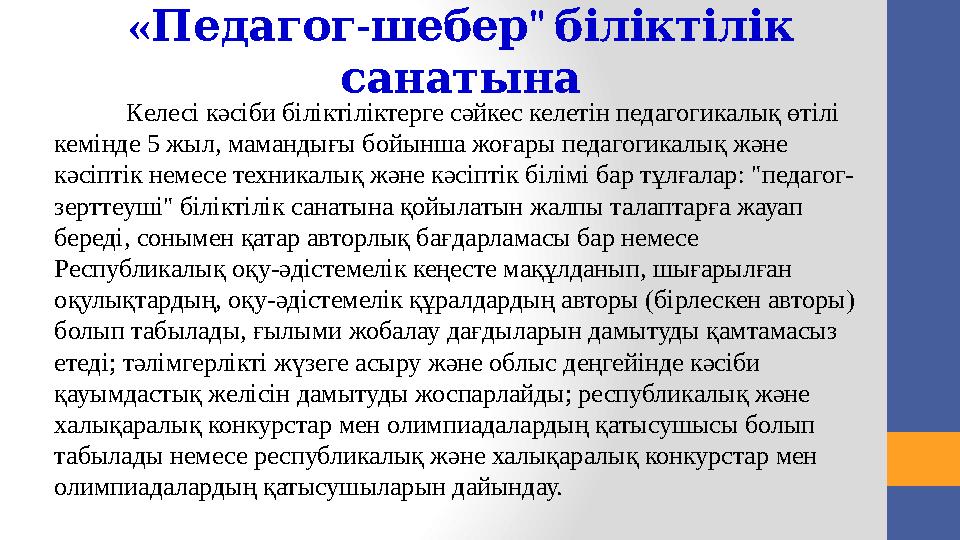 «Педагог-шебер" біліктілік санатына

Келесі кәсіби біліктіліктерге сәйкес келетін педагогикалық өтілі кемінде 5 жыл, мамандығы бойынша жоғары педагогикалық және кәсіптік немесе техникалық және кәсіптік білімі бар тұлғалар: "педагог-зерттеуші" біліктілік санатына қойылатын жалпы талаптарға жауап береді, сонымен қатар авторлық бағдарламасы бар немесе Республикалық оқу-әдістемелік кеңесте мақұлданып, шығарылған оқулықтардың, оқу-әдістемелік құралдардың авторы (бірлескен авторы) болып табылады, ғылыми жобалау дағдыларын дамытуды қамтамасыз етеді; тәлімгерлікті жүзеге асыру және облыс деңгейінде кәсіби қауымдастық желісін дамытуды жоспарлайды; республикалық және халықаралық конкурстар мен олимпиадалардың қатысушысы болып табылады немесе республикалық және халықаралық конкурстар мен олимпиадалардың қатысушыларын дайындау.